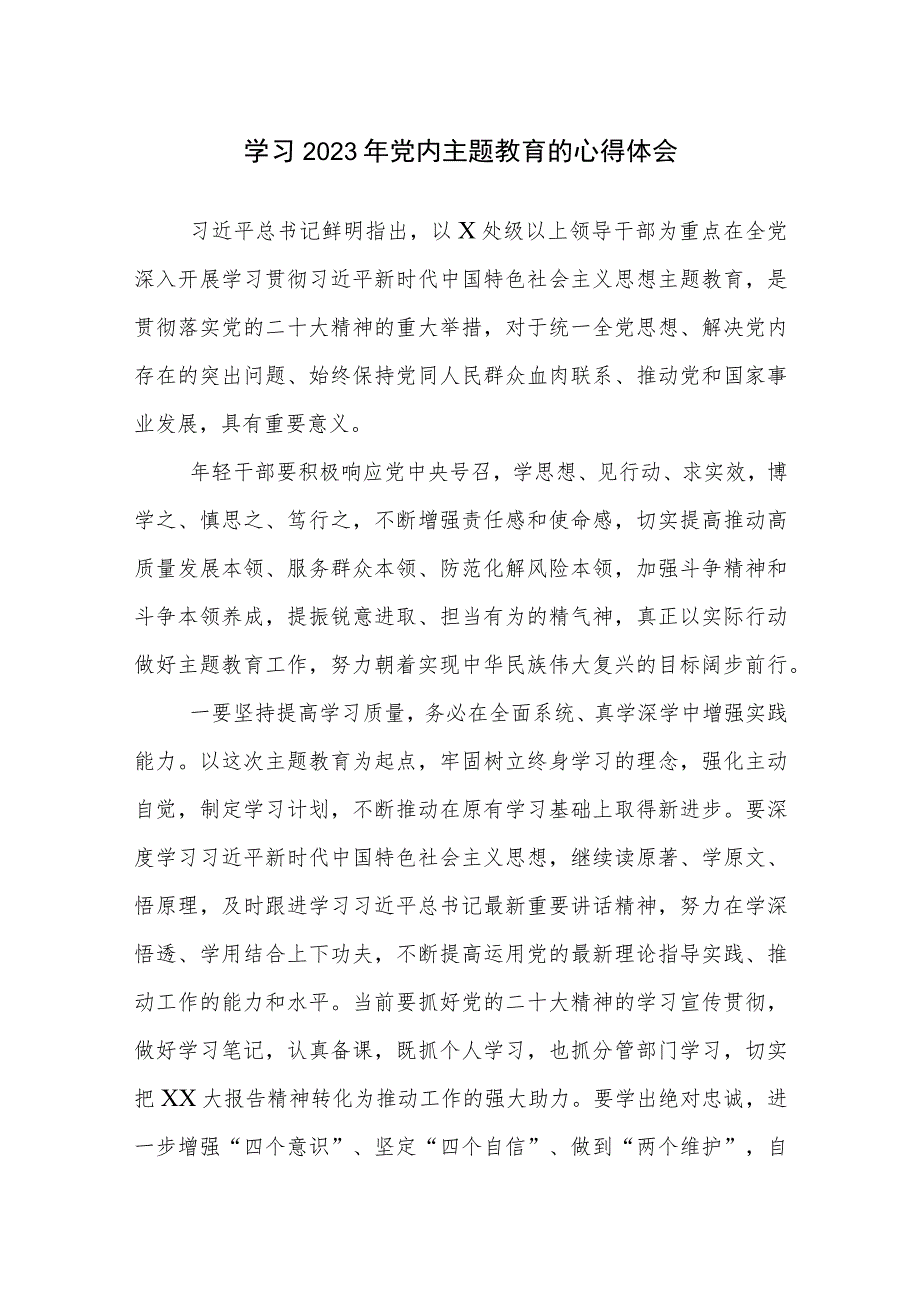 学习2023年党内主题教育的心得体会

习近平总书记鲜明指出，以X处级以上领导干部为重点在全党深入开展学习贯彻习近平新时代中国特色社会主义思想主题教育，是贯彻落实党的二十大精神的重大举措，对于统一全党思想、解决党内存在的突出问题、始终保持党同人民群众血肉联系、推动党和国家事业发展，具有重要意义。

年轻干部要积极响应党中央号召，学思想、见行动、求实效，博学之、慎思之、笃行之，不断增强责任感和使命感，切实提高推动高质量发展本领、服务群众本领、防范化解风险本领，加强斗争精神和斗争本领养成，提振锐意进取、担当有为的精气神，真正以实际行动做好主题教育工作，努力朝着实现中华民族伟大复兴的目标阔步前行。

一要坚持提高学习质量，务必在全面系统、真学深学中增强实践能力。以这次主题教育为起点，牢固树立终身学习的理念，强化主动自觉，制定学习计划，不断推动在原有学习基础上取得新进步。要深度学习习近平新时代中国特色社会主义思想，继续读原著、学原文、悟原理，及时跟进学习习近平总书记最新重要讲话精神，努力在学深悟透、学用结合上下功夫，不断提高运用党的最新理论指导实践、推动工作的能力和水平。当前要抓好党的二十大精神的学习宣传贯彻，做好学习笔记，认真备课，既抓个人学习，也抓分管部门学习，切实把XX大报告精神转化为推动工作的强大助力。要学出绝对忠诚，进一步增强“四个意识”、坚定“四个自信”、做到“两个维护”，自